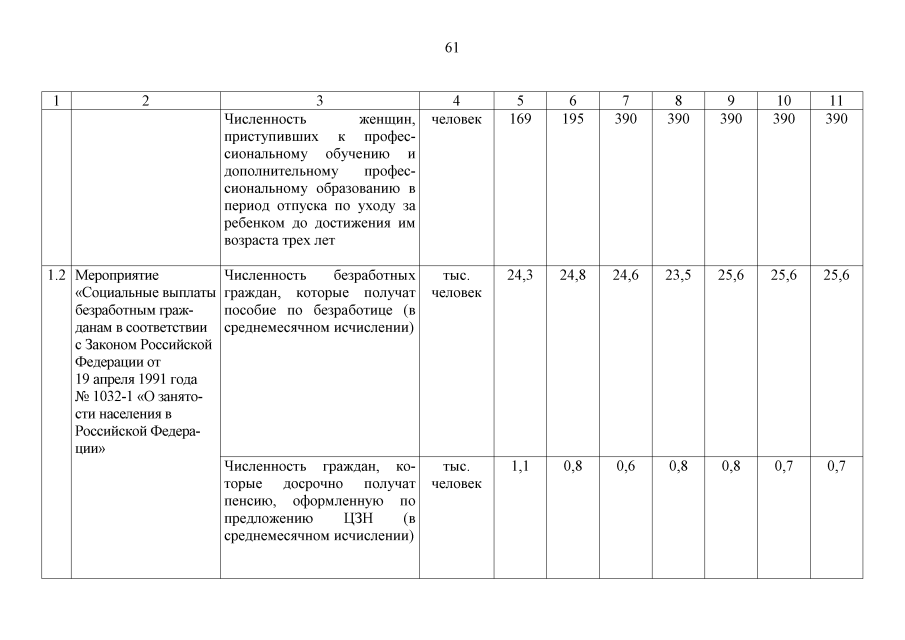 61

| 1 | 2 | 3 | 4 | 5 | 6 | 7 | 8 | 9 | 10 | 11 |
|---|---|---|---|---|---|---|---|---|---|---|
| | | Численность женщин, приступивших к профессиональному обучению и дополнительному профессиональному образованию в период отпуска по уходу за ребенком до достижения им возраста трех лет | человек | 169 | 195 | 390 | 390 | 390 | 390 | 390 |
| 1.2 | Мероприятие «Социальные выплаты безработным гражданам в соответствии с Законом Российской Федерации от 19 апреля 1991 года № 1032-1 «О занятости населения в Российской Федерации» | Численность безработных граждан, которые получат пособие по безработице (в среднемесячном исчислении) | тыс. человек | 24,3 | 24,8 | 24,6 | 23,5 | 25,6 | 25,6 | 25,6 |
| | | Численность граждан, которые досрочно получат пенсию, оформленную по предложению ЦЗН (в среднемесячном исчислении) | тыс. человек | 1,1 | 0,8 | 0,6 | 0,8 | 0,8 | 0,7 | 0,7 |